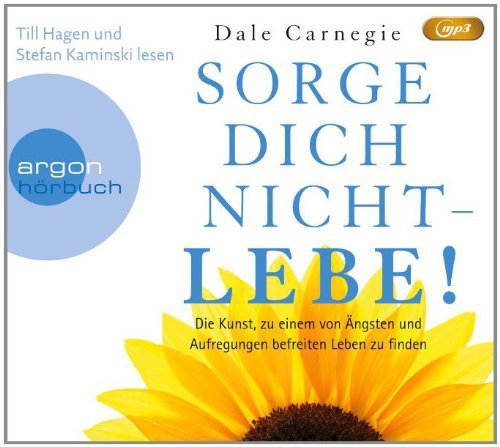 Till Hagen und Stefan Kaminski lesen

Dale Carnegie

mp3

argon hörbuch

SORGE DICH NICHT – LEBE!

Die Kunst, zu einem von Ängsten und Aufregungen befreiten Leben zu finden